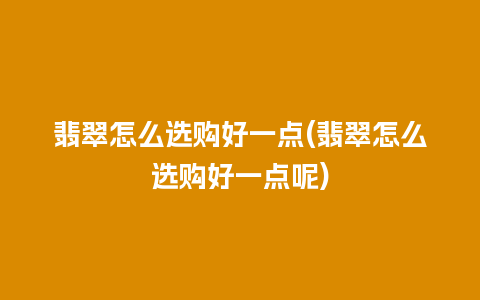 翡翠怎么选购好一点(翡翠怎么选购好一点呢)